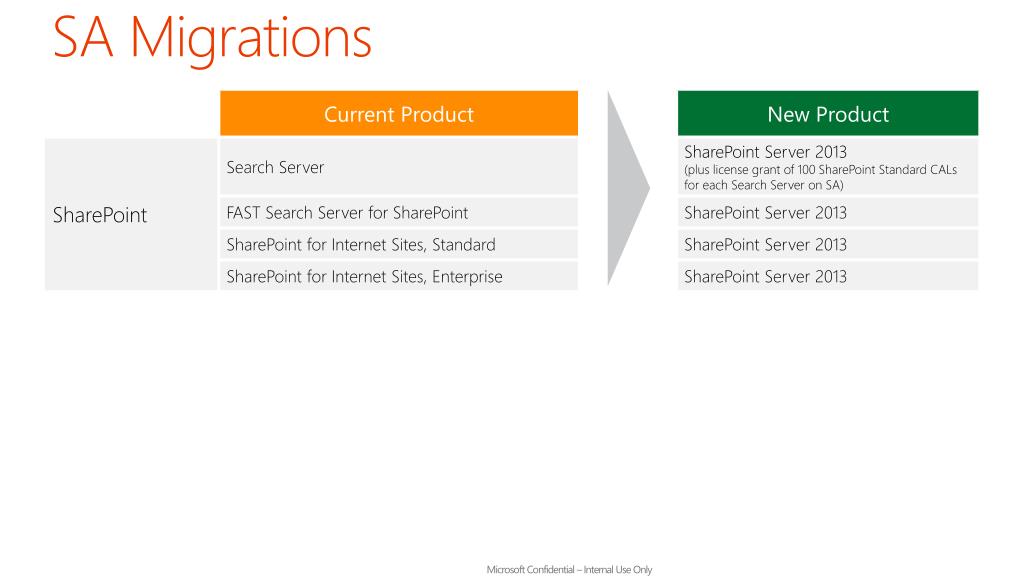 SA Migrations

| | Current Product | New Product |
|---|---|---|
| SharePoint | Search Server | SharePoint Server 2013 (plus license grant of 100 SharePoint Standard CALs for each Search Server on SA) |
| | FAST Search Server for SharePoint | SharePoint Server 2013 |
| | SharePoint for Internet Sites, Standard | SharePoint Server 2013 |
| | SharePoint for Internet Sites, Enterprise | SharePoint Server 2013 |

Microsoft Confidential – Internal Use Only